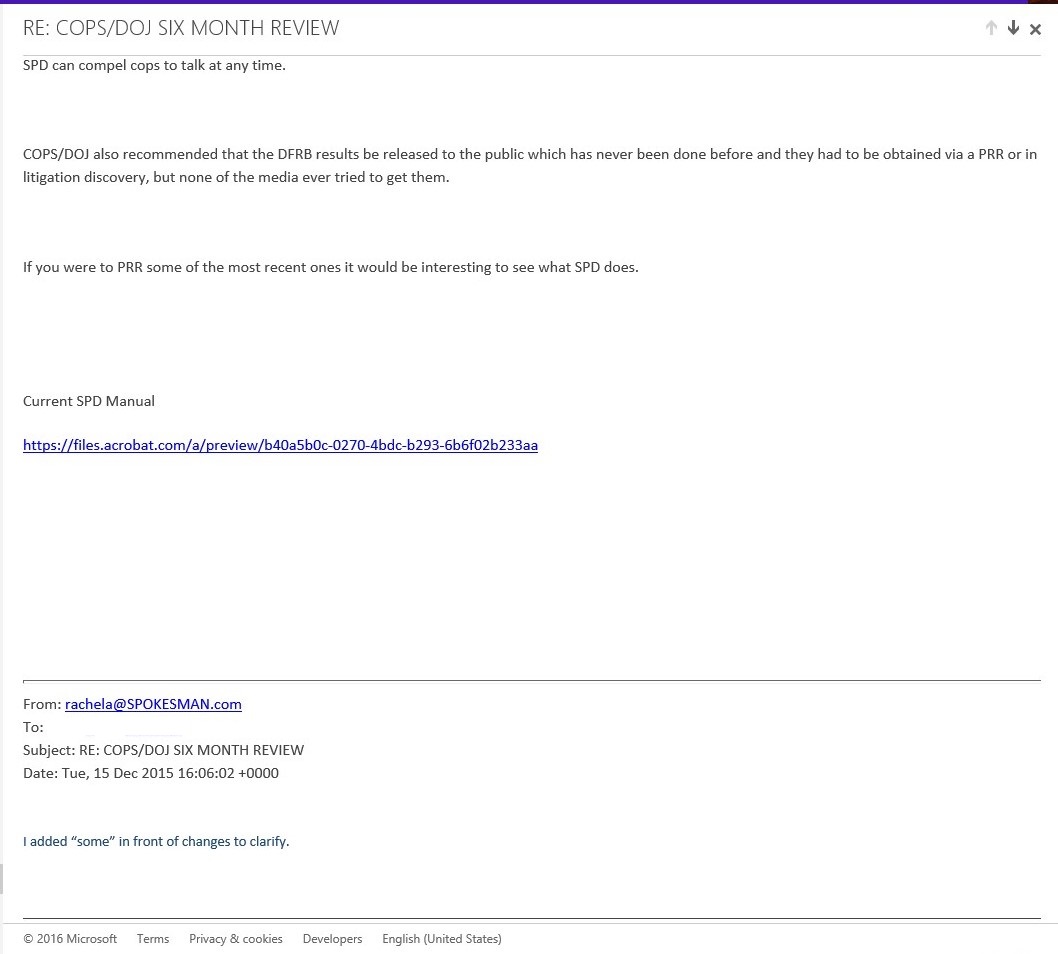 RE: COPS/DOJ SIX MONTH REVIEW

SPD can compel cops to talk at any time.

COPS/DOJ also recommended that the DFRB results be released to the public which has never been done before and they had to be obtained via a PRR or in litigation discovery, but none of the media ever tried to get them.

If you were to PRR some of the most recent ones it would be interesting to see what SPD does.

Current SPD Manual

https://files.acrobat.com/a/preview/b40a5b0c-0270-4bdc-b293-6b6f02b233aa

From: rachela@SPOKESMAN.com
To:
Subject: RE: COPS/DOJ SIX MONTH REVIEW
Date: Tue, 15 Dec 2015 16:06:02 +0000

I added “some” in front of changes to clarify.

© 2016 Microsoft Terms Privacy & cookies Developers English (United States)